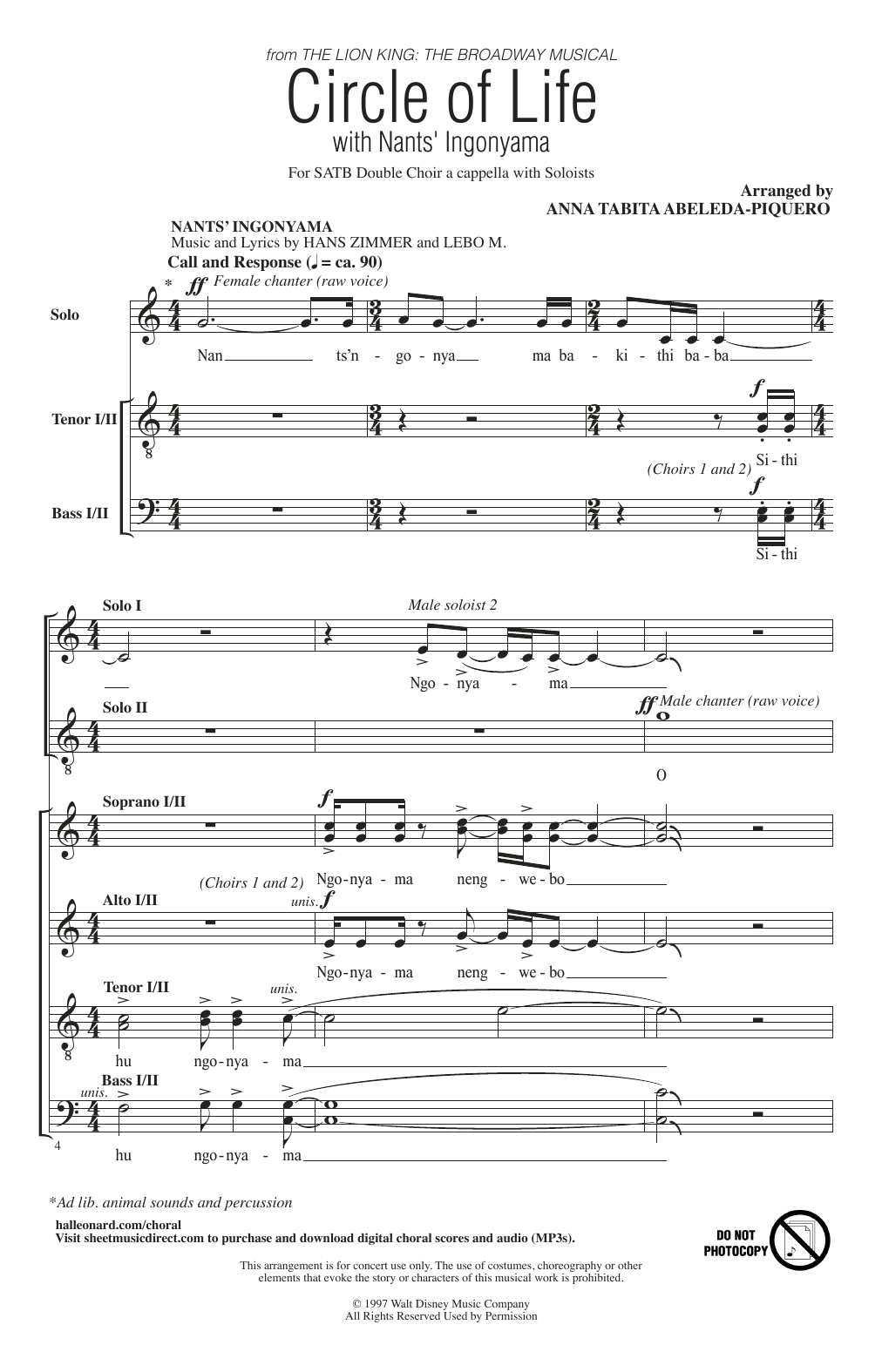 from THE LION KING: THE BROADWAY MUSICAL

Circle of Life

with Nants' Ingonyama

For SATB Double Choir a cappella with Soloists

Arranged by
ANNA TABITA ABELEDA-PIQUERO

NANTS' INGONYAMA
Music and Lyrics by HANS ZIMMER and LEBO M.

Call and Response (♩ = ca. 90)

* ff Female chanter (raw voice)

Solo

Nan ts'n - go - nya ma ba - ki - thi ba - ba

Tenor I/II

f

Si - thi

(Choirs 1 and 2)

Bass I/II

f

Si - thi

Solo I

Male soloist 2

Ngo - nya - ma

Solo II

ff Male chanter (raw voice)

O

Soprano I/II

f

Ngo - nya - ma neng - we - bo

(Choirs 1 and 2)

Alto I/II

unis. f

Ngo - nya - ma neng - we - bo

Tenor I/II

unis.

hu ngo - nya - ma

Bass I/II

unis.

hu ngo - nya - ma

4

*Ad lib. animal sounds and percussion

halleonard.com/choral
Visit sheetmusicdirect.com to purchase and download digital choral scores and audio (MP3s).

DO NOT PHOTOCOPY

This arrangement is for concert use only. The use of costumes, choreography or other elements that evoke the story or characters of this musical work is prohibited.

© 1997 Walt Disney Music Company
All Rights Reserved Used by Permission